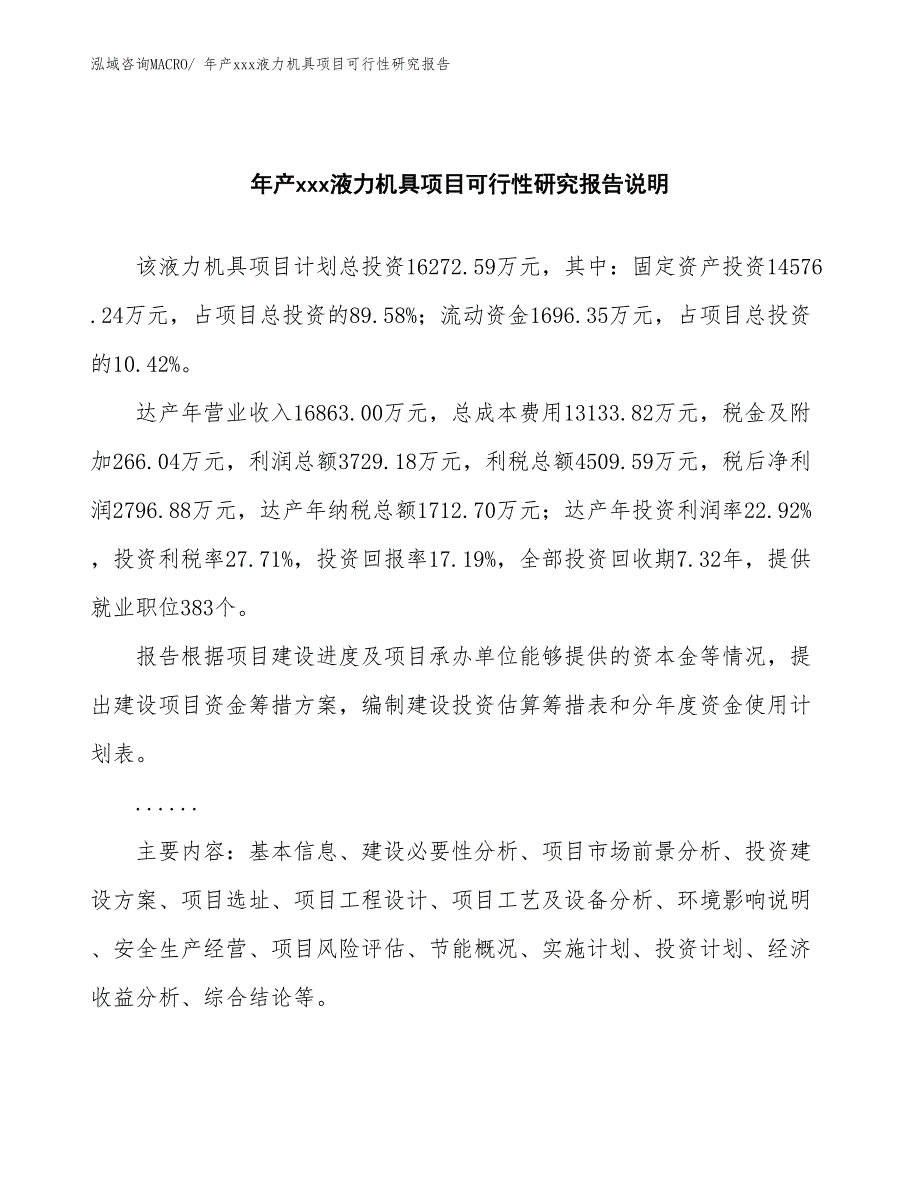 泓域咨询MACRO/ 年产xxx液力机具项目可行性研究报告

年产xxx液力机具项目可行性研究报告说明

该液力机具项目计划总投资16272.59万元，其中：固定资产投资14576.24万元，占项目总投资的89.58%；流动资金1696.35万元，占项目总投资的10.42%。

达产年营业收入16863.00万元，总成本费用13133.82万元，税金及附加266.04万元，利润总额3729.18万元，利税总额4509.59万元，税后净利润2796.88万元，达产年纳税总额1712.70万元；达产年投资利润率22.92%，投资利税率27.71%，投资回报率17.19%，全部投资回收期7.32年，提供就业职位383个。

报告根据项目建设进度及项目承办单位能够提供的资本金等情况，提出建设项目资金筹措方案，编制建设投资估算筹措表和分年度资金使用计划表。

......

主要内容：基本信息、建设必要性分析、项目市场前景分析、投资建设方案、项目选址、项目工程设计、项目工艺及设备分析、环境影响说明、安全生产经营、项目风险评估、节能概况、实施计划、投资计划、经济收益分析、综合结论等。